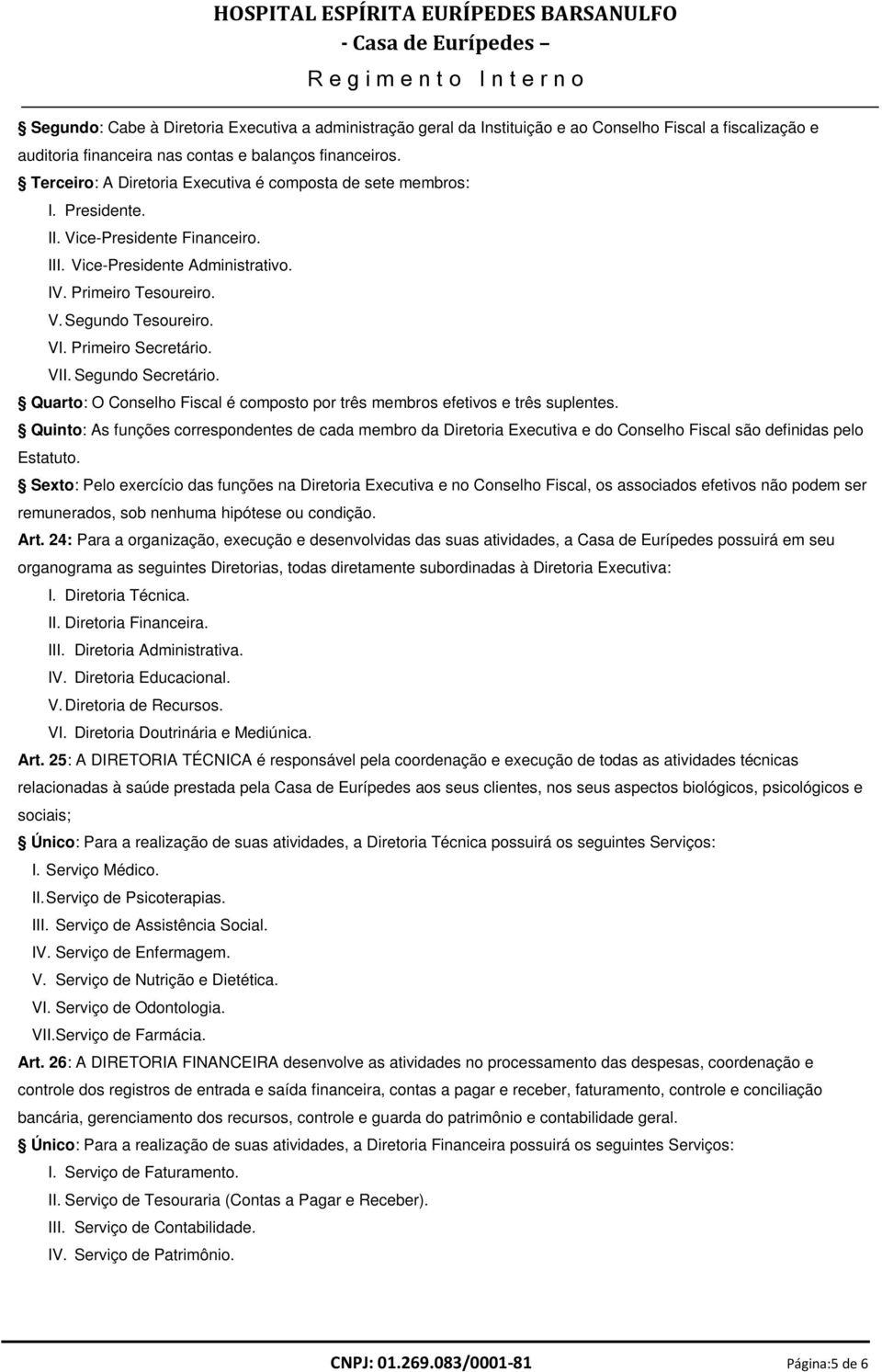 HOSPITAL ESPÍRITA EURÍPEDES BARSANULFO
- Casa de Eurípedes –
Regimento Interno

§ Segundo: Cabe à Diretoria Executiva a administração geral da Instituição e ao Conselho Fiscal a fiscalização e auditoria financeira nas contas e balanços financeiros.

§ Terceiro: A Diretoria Executiva é composta de sete membros:
I. Presidente.
II. Vice-Presidente Financeiro.
III. Vice-Presidente Administrativo.
IV. Primeiro Tesoureiro.
V. Segundo Tesoureiro.
VI. Primeiro Secretário.
VII. Segundo Secretário.

§ Quarto: O Conselho Fiscal é composto por três membros efetivos e três suplentes.

§ Quinto: As funções correspondentes de cada membro da Diretoria Executiva e do Conselho Fiscal são definidas pelo Estatuto.

§ Sexto: Pelo exercício das funções na Diretoria Executiva e no Conselho Fiscal, os associados efetivos não podem ser remunerados, sob nenhuma hipótese ou condição.

Art. 24: Para a organização, execução e desenvolvidas das suas atividades, a Casa de Eurípedes possuirá em seu organograma as seguintes Diretorias, todas diretamente subordinadas à Diretoria Executiva:
I. Diretoria Técnica.
II. Diretoria Financeira.
III. Diretoria Administrativa.
IV. Diretoria Educacional.
V. Diretoria de Recursos.
VI. Diretoria Doutrinária e Mediúnica.

Art. 25: A DIRETORIA TÉCNICA é responsável pela coordenação e execução de todas as atividades técnicas relacionadas à saúde prestada pela Casa de Eurípedes aos seus clientes, nos seus aspectos biológicos, psicológicos e sociais;

§ Único: Para a realização de suas atividades, a Diretoria Técnica possuirá os seguintes Serviços:
I. Serviço Médico.
II. Serviço de Psicoterapias.
III. Serviço de Assistência Social.
IV. Serviço de Enfermagem.
V. Serviço de Nutrição e Dietética.
VI. Serviço de Odontologia.
VII. Serviço de Farmácia.

Art. 26: A DIRETORIA FINANCEIRA desenvolve as atividades no processamento das despesas, coordenação e controle dos registros de entrada e saída financeira, contas a pagar e receber, faturamento, controle e conciliação bancária, gerenciamento dos recursos, controle e guarda do patrimônio e contabilidade geral.

§ Único: Para a realização de suas atividades, a Diretoria Financeira possuirá os seguintes Serviços:
I. Serviço de Faturamento.
II. Serviço de Tesouraria (Contas a Pagar e Receber).
III. Serviço de Contabilidade.
IV. Serviço de Patrimônio.

CNPJ: 01.269.083/0001-81 Página:5 de 6